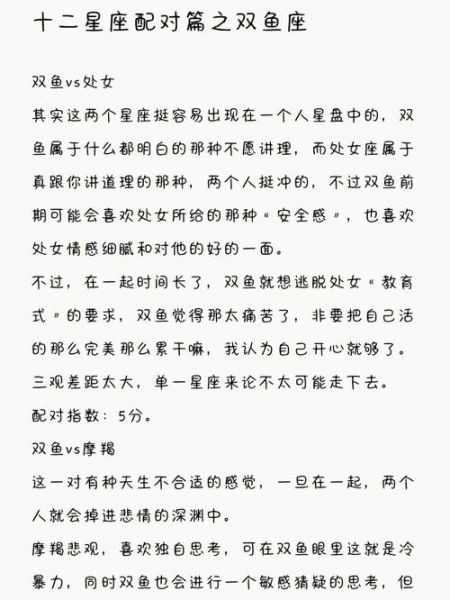 十二星座配对篇之双鱼座

双鱼vs处女

其实这两个星座挺容易出现在一个人星盘中的，双鱼属于什么都明白的那种不愿讲理，而处女座属于真跟你讲道理的那种，两个人挺冲的，不过双鱼前期可能会喜欢处女所给的那种“安全感”，也喜欢处女情感细腻和对他的好的一面。

不过，在一起时间长了，双鱼就想逃脱处女“教育式”的要求，双鱼觉得那太痛苦了，非要把自己活的那么完美那么累干嘛，我认为自己开心就够了。

三观差距太大，单一星座来论不太可能走下去。

配对指数：5分。

双鱼vs摩羯

这一对有种天生不合适的感觉，一旦在一起，两个人就会掉进悲情的深渊中。

摩羯悲观，喜欢独自思考，可在双鱼眼里这就是冷暴力，同时双鱼也会进行一个敏感猜疑的思考，但